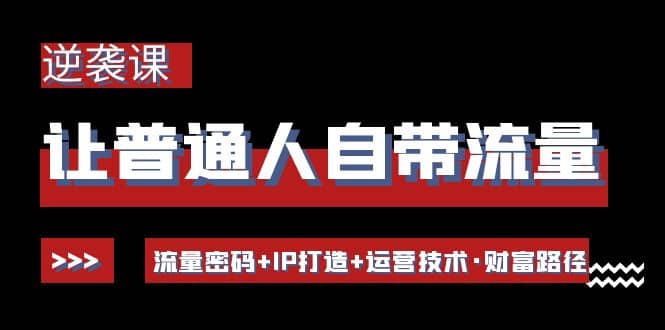 逆袭课

让普通人自带流量

>>>

流量密码+IP打造+运营技术·财富路径